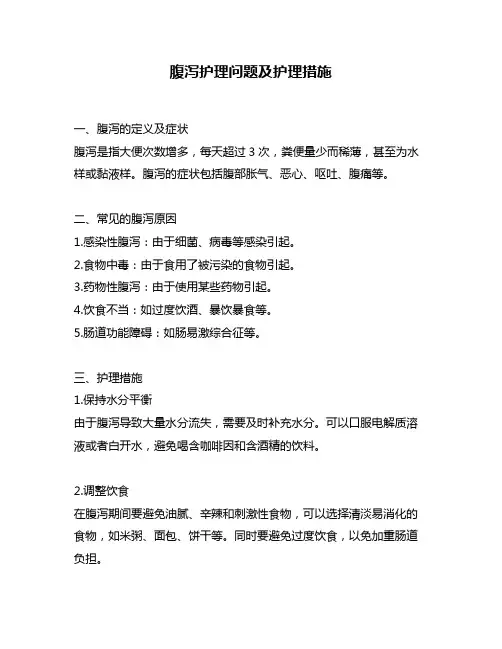 腹泻护理问题及护理措施

一、腹泻的定义及症状
腹泻是指大便次数增多，每天超过 3 次，粪便量少而稀薄，甚至为水样或黏液样。腹泻的症状包括腹部胀气、恶心、呕吐、腹痛等。

二、常见的腹泻原因
1.感染性腹泻：由于细菌、病毒等感染引起。
2.食物中毒：由于食用了被污染的食物引起。
3.药物性腹泻：由于使用某些药物引起。
4.饮食不当：如过度饮酒、暴饮暴食等。
5.肠道功能障碍：如肠易激综合征等。

三、护理措施
1.保持水分平衡
由于腹泻导致大量水分流失，需要及时补充水分。可以口服电解质溶液或者白开水，避免喝含咖啡因和含酒精的饮料。

2.调整饮食
在腹泻期间要避免油腻、辛辣和刺激性食物，可以选择清淡易消化的食物，如米粥、面包、饼干等。同时要避免过度饮食，以免加重肠道负担。